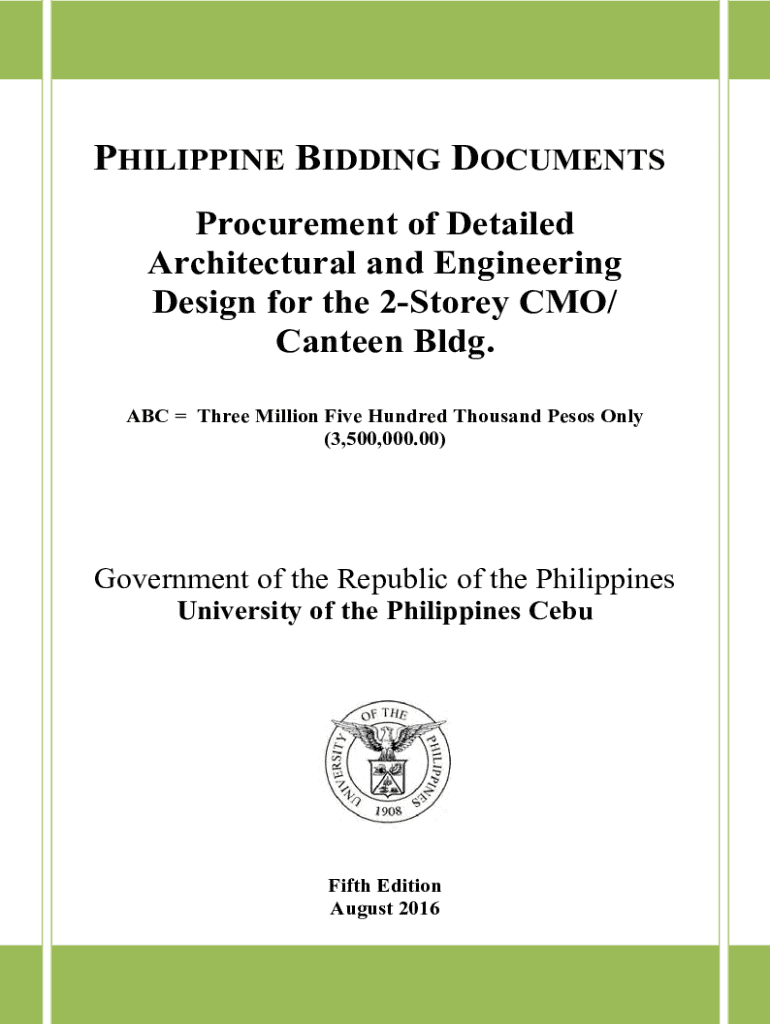 PHILIPPINE BIDDING DOCUMENTS

Procurement of Detailed Architectural and Engineering Design for the 2-Storey CMO/ Canteen Bldg.

ABC = Three Million Five Hundred Thousand Pesos Only (3,500,000.00)

Government of the Republic of the Philippines
University of the Philippines Cebu

UNIVERSITY OF THE PHILIPPINES
1908

Fifth Edition
August 2016